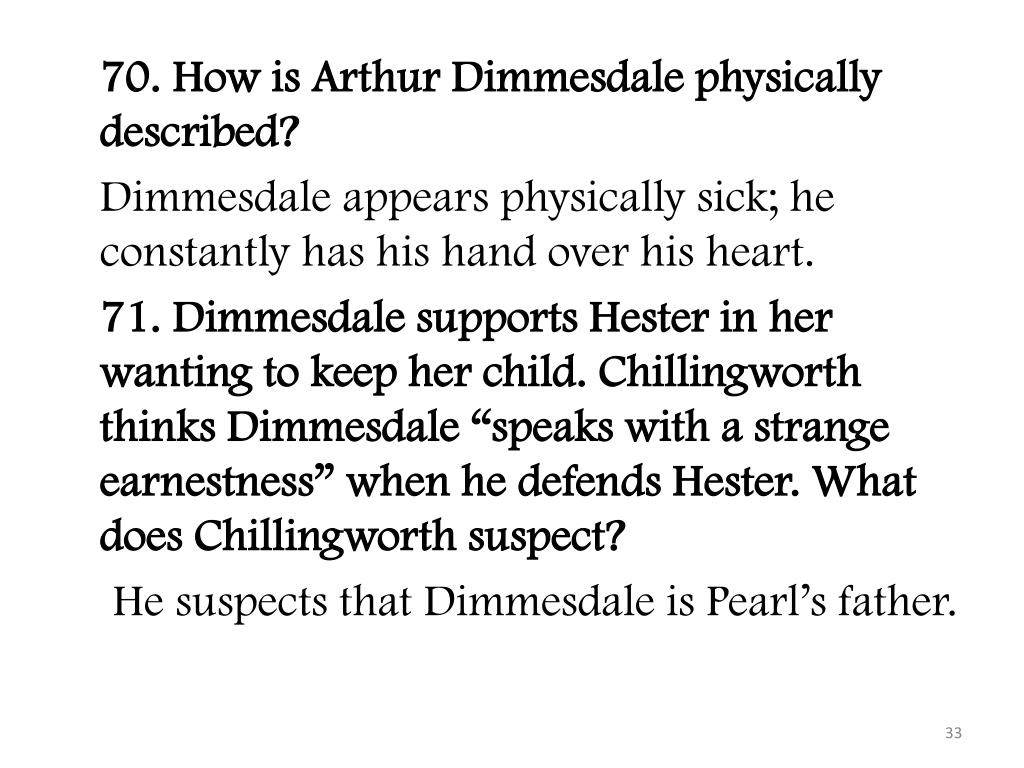 70. How is Arthur Dimmesdale physically described?

Dimmesdale appears physically sick; he constantly has his hand over his heart.

71. Dimmesdale supports Hester in her wanting to keep her child. Chillingworth thinks Dimmesdale “speaks with a strange earnestness” when he defends Hester. What does Chillingworth suspect?

He suspects that Dimmesdale is Pearl’s father.

33